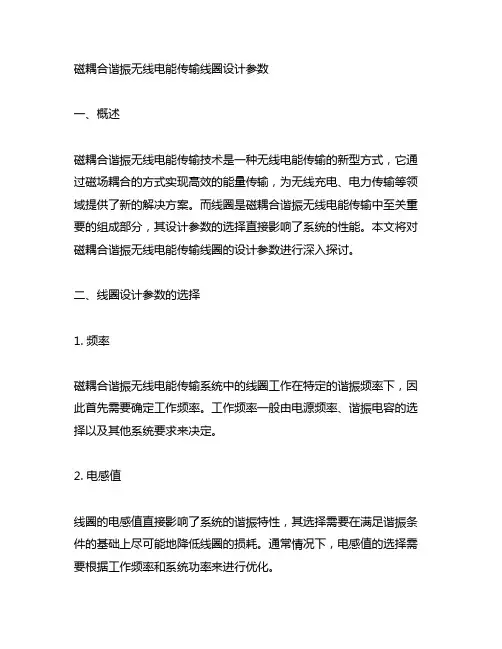 磁耦合谐振无线电能传输线圈设计参数

一、概述

磁耦合谐振无线电能传输技术是一种无线电能传输的新型方式，它通过磁场耦合的方式实现高效的能量传输，为无线充电、电力传输等领域提供了新的解决方案。而线圈是磁耦合谐振无线电能传输中至关重要的组成部分，其设计参数的选择直接影响了系统的性能。本文将对磁耦合谐振无线电能传输线圈的设计参数进行深入探讨。

二、线圈设计参数的选择

1. 频率

磁耦合谐振无线电能传输系统中的线圈工作在特定的谐振频率下，因此首先需要确定工作频率。工作频率一般由电源频率、谐振电容的选择以及其他系统要求来决定。

2. 电感值

线圈的电感值直接影响了系统的谐振特性，其选择需要在满足谐振条件的基础上尽可能地降低线圈的损耗。通常情况下，电感值的选择需要根据工作频率和系统功率来进行优化。